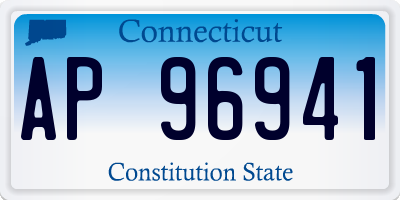 Connecticut

AP 96941

Constitution State